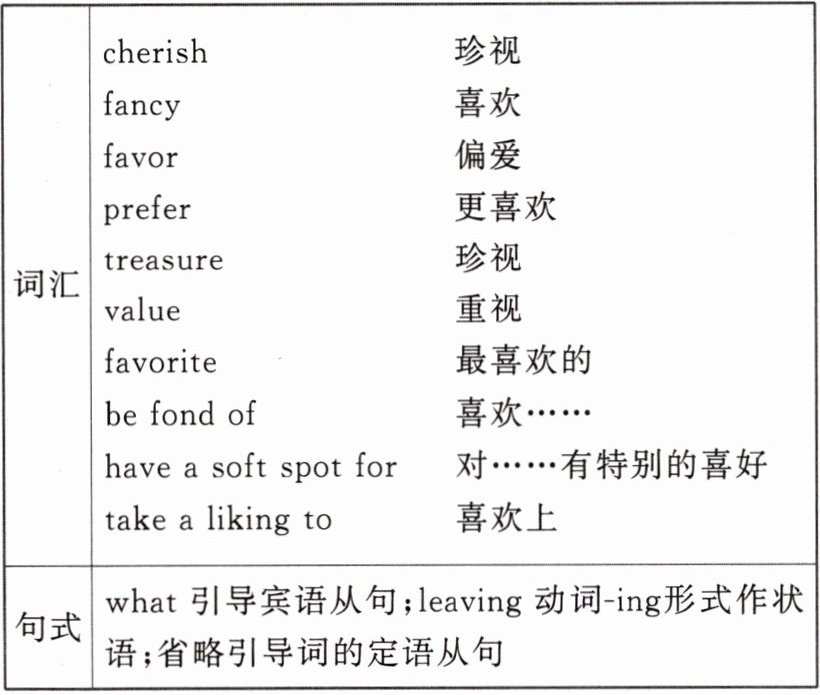 | 词汇 | cherish 珍视<br>fancy 喜欢<br>favor 偏爱<br>prefer 更喜欢<br>treasure 珍视<br>value 重视<br>favorite 最喜欢的<br>be fond of 喜欢……<br>have a soft spot for 对……有特别的喜好<br>take a liking to 喜欢上 |
|---|---|
| 句式 | what 引导宾语从句;leaving 动词-ing形式作状语;省略引导词的定语从句 |